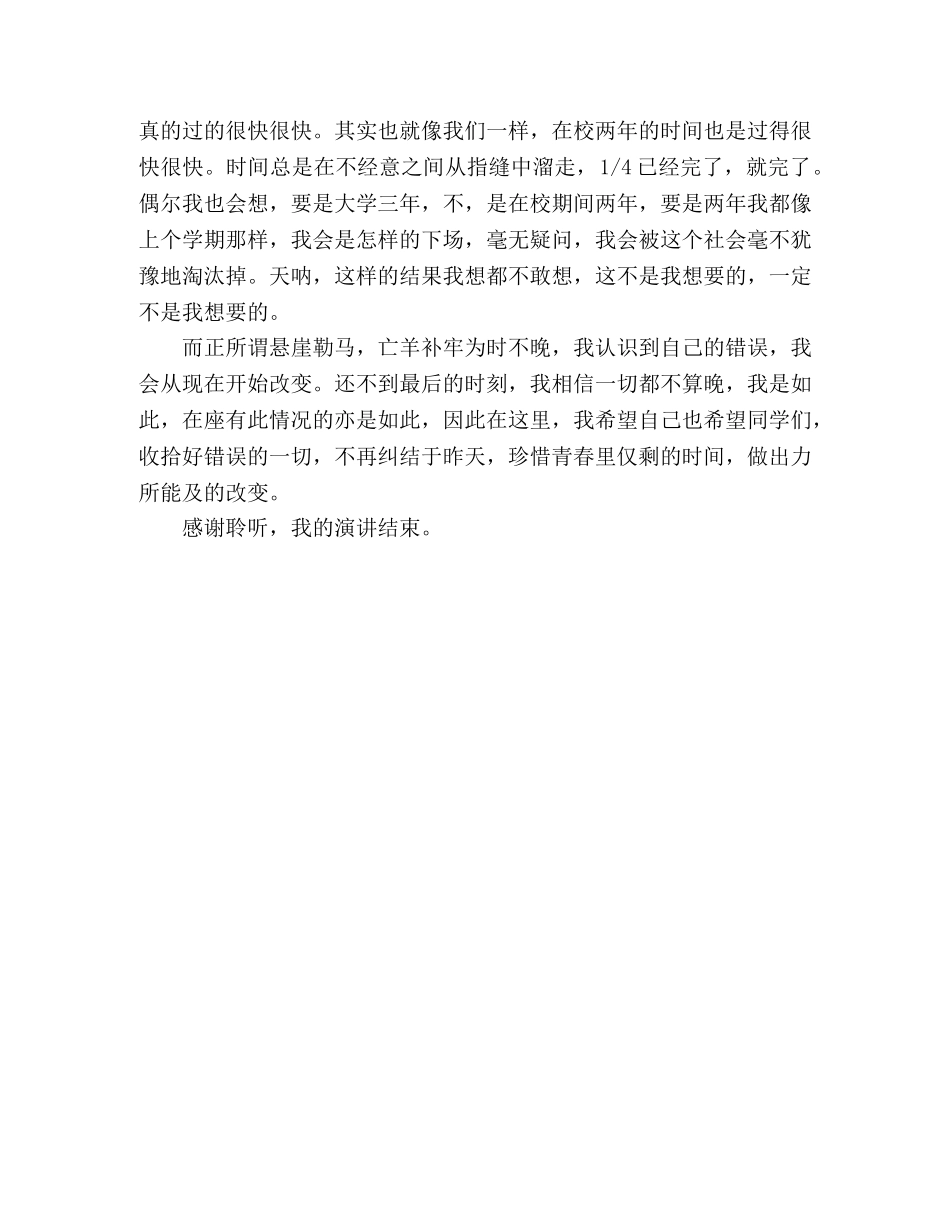 真的过的很快很快。其实也就像我们一样，在校两年的时间也是过得很快很快。时间总是在不经意之间从指缝中溜走，1/4 已经完了，就完了。偶尔我也会想，要是大学三年，不，是在校期间两年，要是两年我都像上个学期那样，我会是怎样的下场，毫无疑问，我会被这个社会毫不犹豫地淘汰掉。天呐，这样的结果我想都不敢想，这不是我想要的，一定不是我想要的。

而正所谓悬崖勒马，亡羊补牢为时不晚，我认识到自己的错误，我会从现在开始改变。还不到最后的时刻，我相信一切都不算晚，我是如此，在座有此情况的亦是如此，因此在这里，我希望自己也希望同学们，收拾好错误的一切，不再纠结于昨天，珍惜青春里仅剩的时间，做出力所能及的改变。

感谢聆听，我的演讲结束。